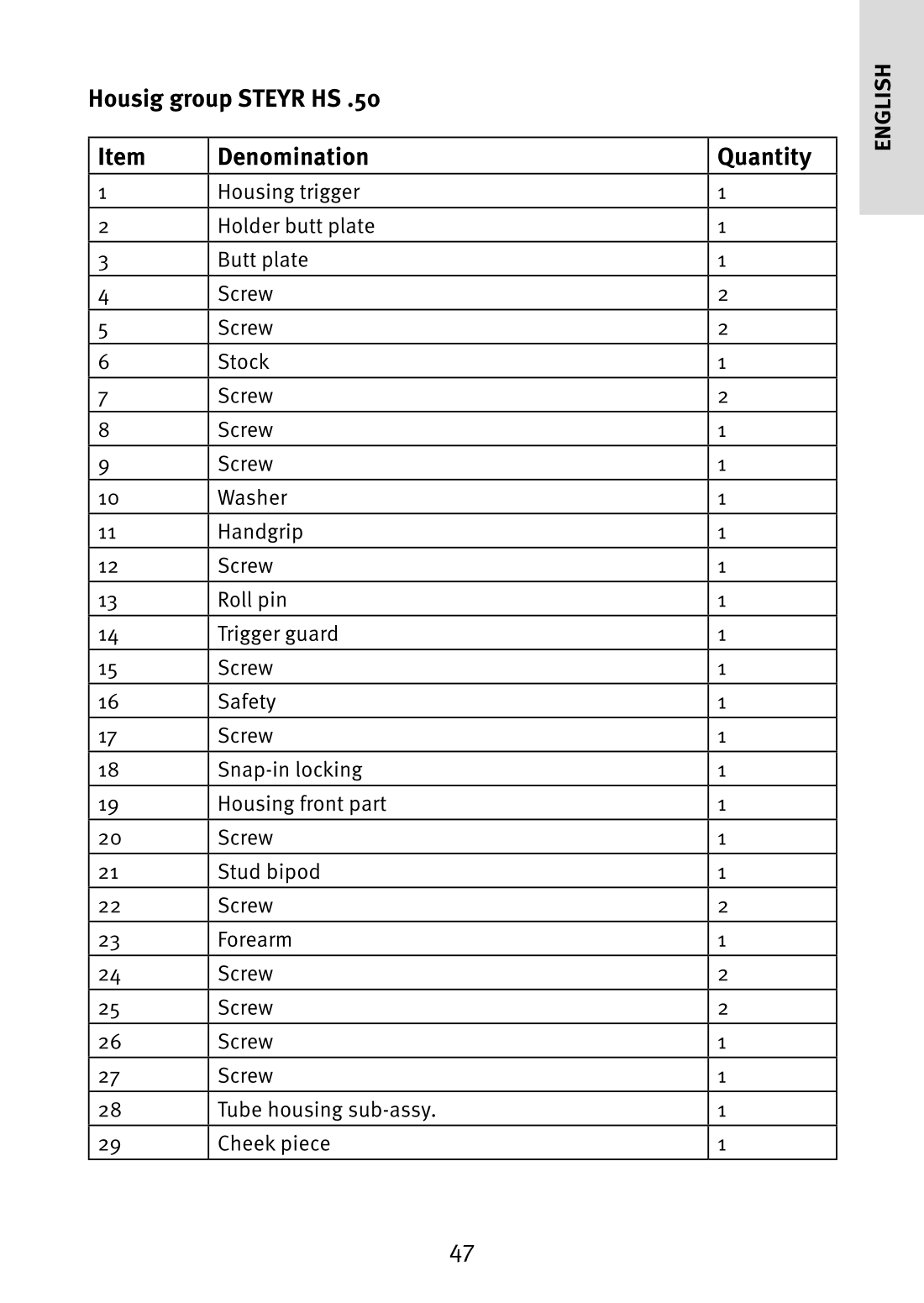 ENGLISH

Housig group STEYR HS .50

| Item | Denomination | Quantity |
|---|---|---|
| 1 | Housing trigger | 1 |
| 2 | Holder butt plate | 1 |
| 3 | Butt plate | 1 |
| 4 | Screw | 2 |
| 5 | Screw | 2 |
| 6 | Stock | 1 |
| 7 | Screw | 2 |
| 8 | Screw | 1 |
| 9 | Screw | 1 |
| 10 | Washer | 1 |
| 11 | Handgrip | 1 |
| 12 | Screw | 1 |
| 13 | Roll pin | 1 |
| 14 | Trigger guard | 1 |
| 15 | Screw | 1 |
| 16 | Safety | 1 |
| 17 | Screw | 1 |
| 18 | Snap-in locking | 1 |
| 19 | Housing front part | 1 |
| 20 | Screw | 1 |
| 21 | Stud bipod | 1 |
| 22 | Screw | 2 |
| 23 | Forearm | 1 |
| 24 | Screw | 2 |
| 25 | Screw | 2 |
| 26 | Screw | 1 |
| 27 | Screw | 1 |
| 28 | Tube housing sub-assy. | 1 |
| 29 | Cheek piece | 1 |

47